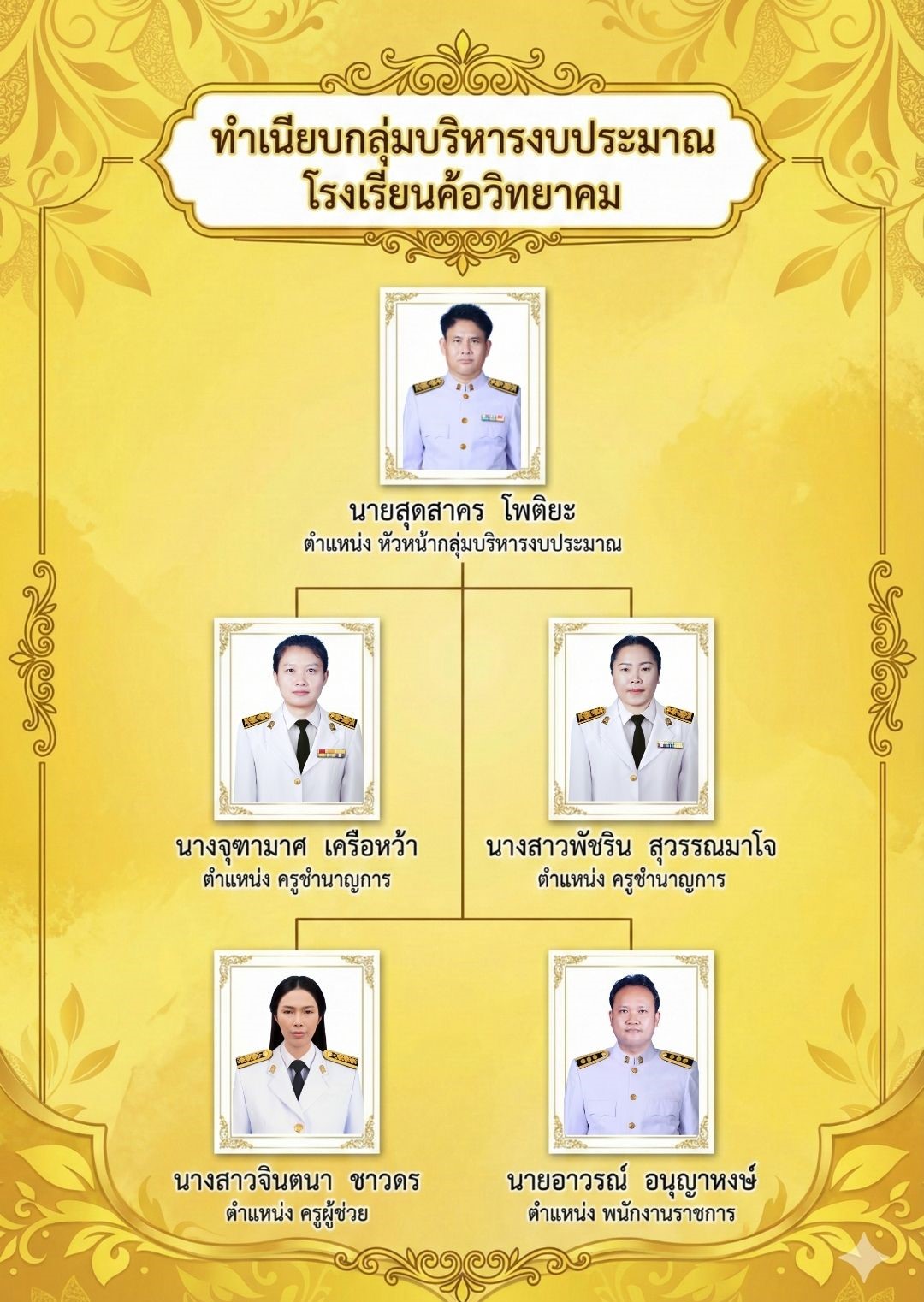 ทำเนียบกลุ่มบริหารงบประมาณ
โรงเรียนค้อวิทยาคม

นายสุดสาคร โพติยะ
ตำแหน่ง หัวหน้ากลุ่มบริหารงบประมาณ

นางจุฑามาศ เครือหว้า
ตำแหน่ง ครูชำนาญการ

นางสาวพัชริน สุวรรณมาโจ
ตำแหน่ง ครูชำนาญการ

นางสาวจินตนา ชาวดร
ตำแหน่ง ครูผู้ช่วย

นายอาวรณ์ อนุญาหงษ์
ตำแหน่ง พนักงานราชการ